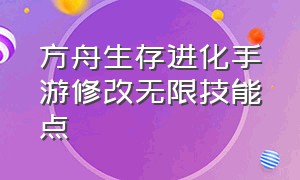 方舟生存进化手游修改无限技能点